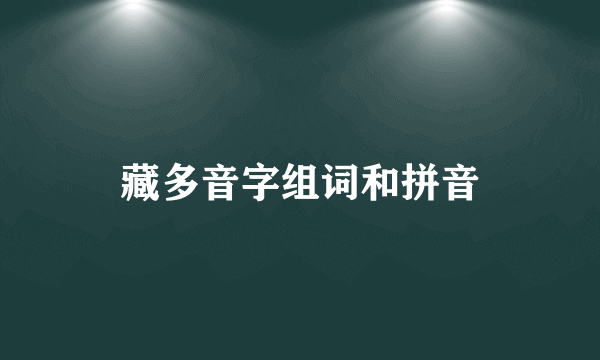 藏多音字组词和拼音